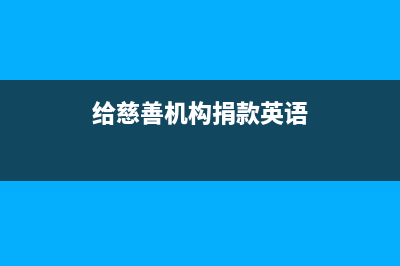 给慈善机构捐款英语